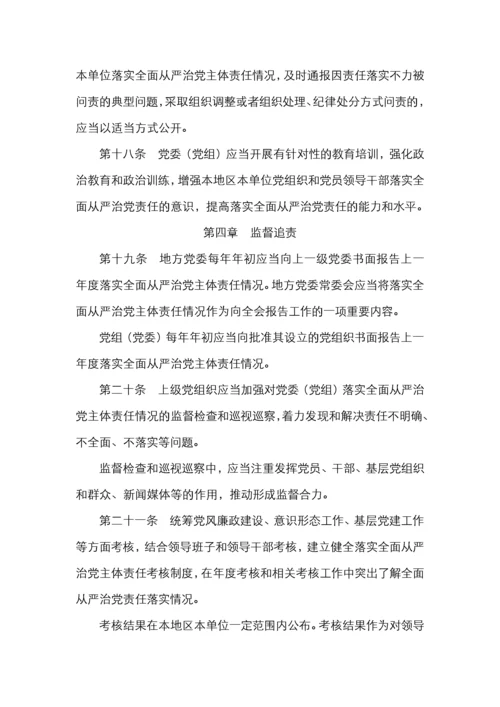 本单位落实全面从严治党主体责任情况，及时通报因责任落实不力被问责的典型问题，采取组织调整或者组织处理、纪律处分方式问责的，应当以适当方式公开。

第十八条　党委（党组）应当开展有针对性的教育培训，强化政治教育和政治训练，增强本地区本单位党组织和党员领导干部落实全面从严治党责任的意识，提高落实全面从严治党责任的能力和水平。

第四章　监督追责

第十九条　地方党委每年年初应当向上一级党委书面报告上一年度落实全面从严治党主体责任情况。地方党委常委会应当将落实全面从严治党主体责任情况作为向全会报告工作的一项重要内容。

党组（党委）每年年初应当向批准其设立的党组织书面报告上一年度落实全面从严治党主体责任情况。

第二十条　上级党组织应当加强对党委（党组）落实全面从严治党主体责任情况的监督检查和巡视巡察，着力发现和解决责任不明确、不全面、不落实等问题。

监督检查和巡视巡察中，应当注重发挥党员、干部、基层党组织和群众、新闻媒体等的作用，推动形成监督合力。

第二十一条　统筹党风廉政建设、意识形态工作、基层党建工作等方面考核，结合领导班子和领导干部考核，建立健全落实全面从严治党主体责任考核制度，在年度考核和相关考核工作中突出了解全面从严治党责任落实情况。

考核结果在本地区本单位一定范围内公布。考核结果作为对领导